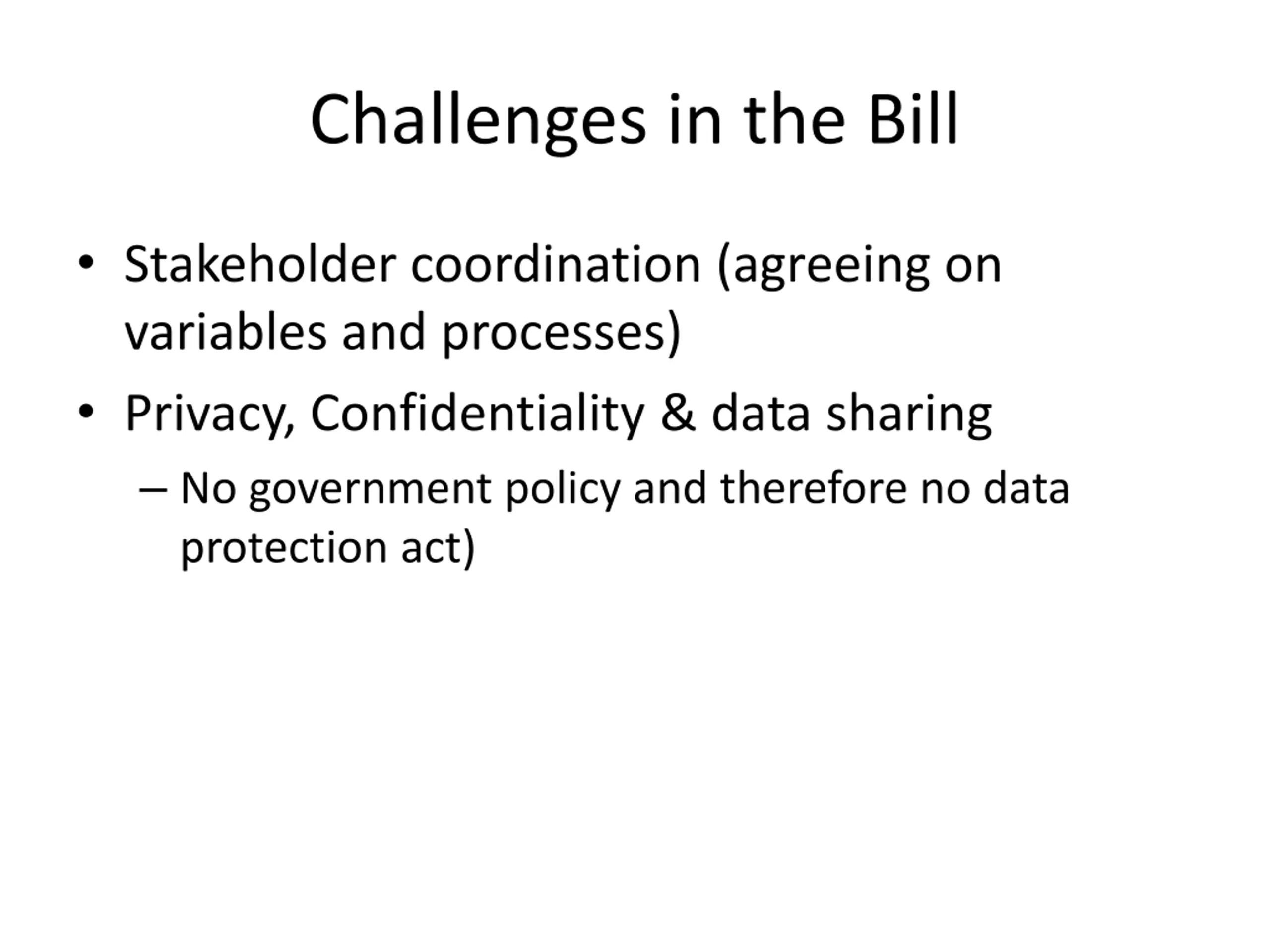 Challenges in the Bill

• Stakeholder coordination (agreeing on variables and processes)

• Privacy, Confidentiality & data sharing

– No government policy and therefore no data protection act)